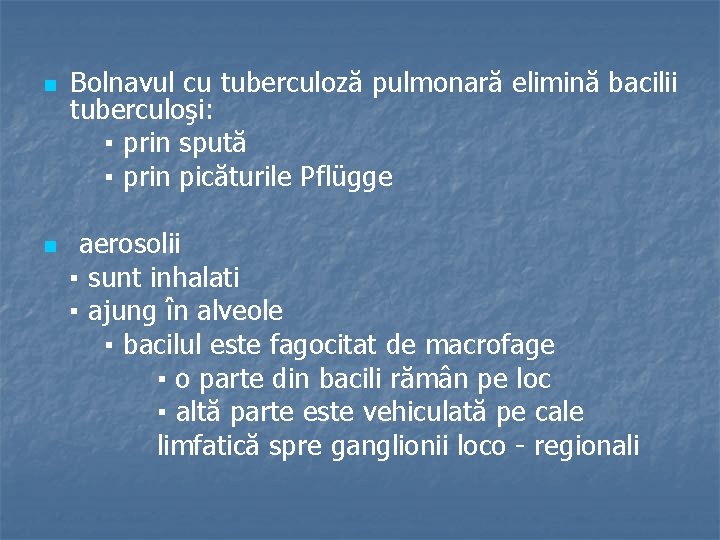 ▪ Bolnavul cu tuberculoză pulmonară elimină bacilii tuberculoşi:
▪ prin spută
▪ prin picăturile Pflügge

▪ aerosolii
▪ sunt inhalati
▪ ajung în alveole
▪ bacilul este fagocitat de macrofage
▪ o parte din bacili rămân pe loc
▪ altă parte este vehiculată pe cale limfatică spre ganglionii loco - regionali